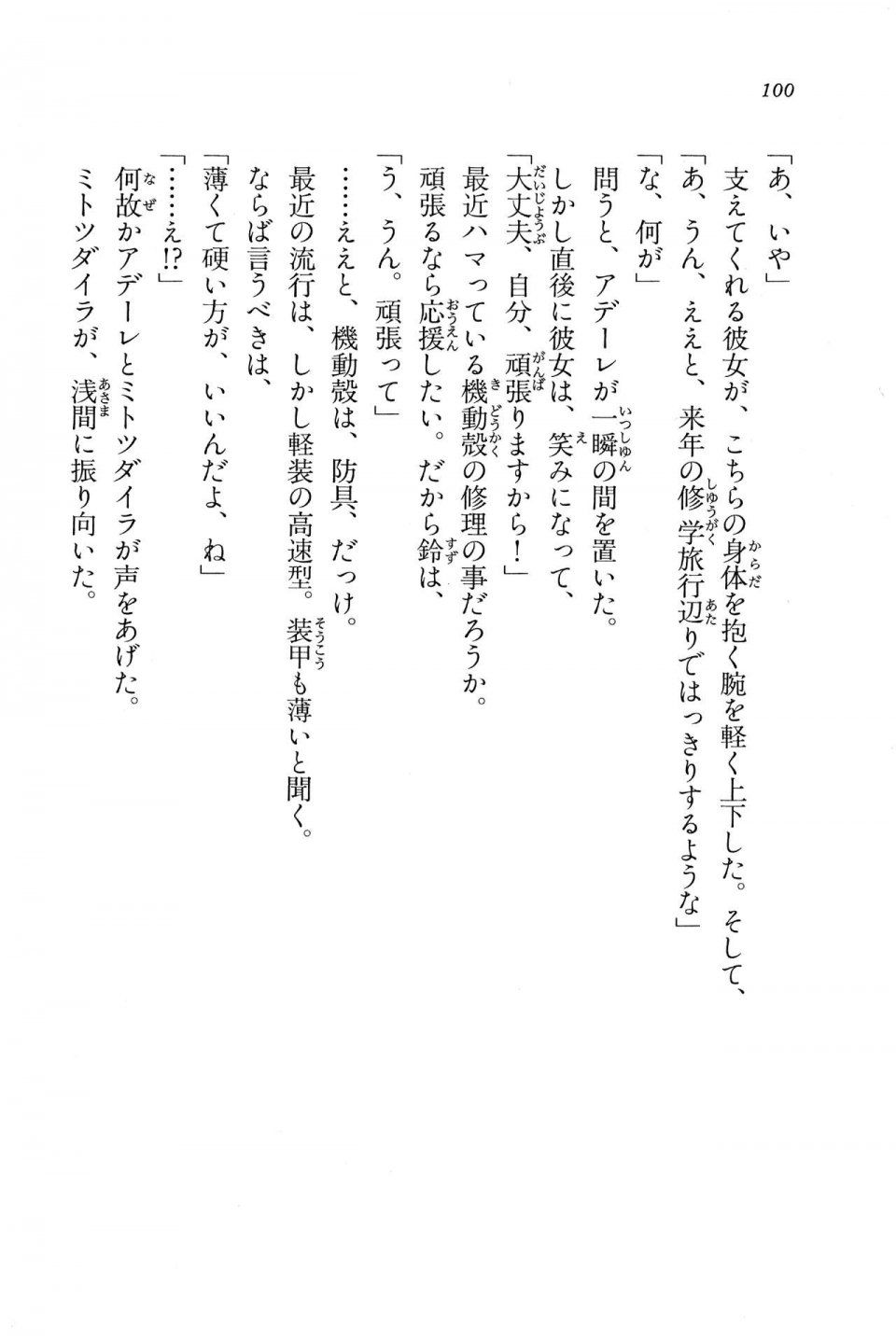 100

「あ、いや」

支えてくれる彼女が、こちらの身体を抱く腕を軽く上下した。そして、

「あ、うん、ええと、来年の修学旅行辺りではっきりするような」

「な、何が」

問うと、アデーレが一瞬の間を置いた。

しかし直後に彼女は、笑みになって、

「大丈夫、自分、頑張りますから！」

最近ハマっている機動殻の修理の事だろうか。

頑張るなら応援したい。だから鈴は、

「う、うん。頑張って」

……ええと、機動殻は、防具、だっけ。

最近の流行は、しかし軽装の高速型。装甲も薄いと聞く。

ならば言うべきは、

「薄くて硬い方が、いいんだよ、ね」

「……え!?」

何故かアデーレとミトツダイラが声をあげた。

ミトツダイラが、浅間に振り向いた。